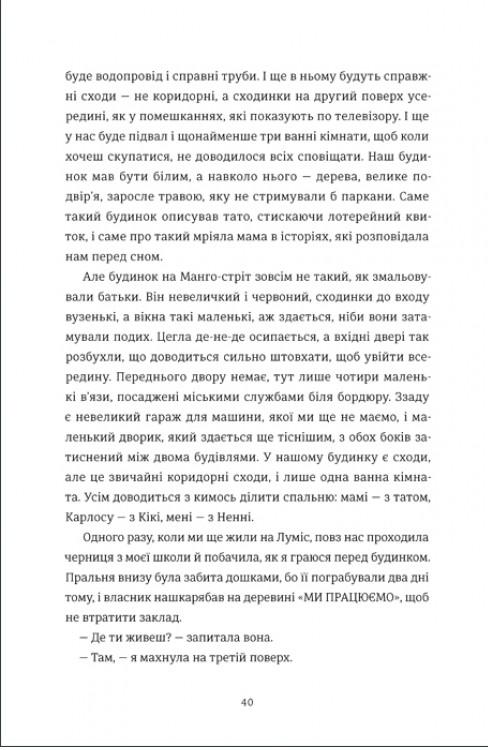 буде водопровід і справні труби. І ще в ньому будуть справжні сходи — не коридорні, а сходинки на другий поверх усередині, як у помешканнях, які показують по телевізору. І ще у нас буде підвал і щонайменше три ванні кімнати, щоб коли хочеш скупатися, не доводилося всіх сповіщати. Наш будинок мав бути білим, а навколо нього — дерева, велике подвір'я, заросле травою, яку не стримували б паркани. Саме такий будинок описував тато, стискаючи лотерейний квиток, і саме про такий мріяла мама в історіях, які розповідала нам перед сном.

Але будинок на Манго-стріт зовсім не такий, як змальовували батьки. Він невеличкий і червоний, сходинки до входу вузенькі, а вікна такі маленькі, аж здається, ніби вони затамували подих. Цегла де-не-де осипається, а вхідні двері так розбухли, що доводиться сильно штовхати, щоб увійти всередину. Переднього двору немає, тут лише чотири маленькі в'язи, посаджені міськими службами біля бордюру. Ззаду є невеликий гараж для машини, якої ми ще не маємо, і маленький дворик, який здається ще тіснішим, з обох боків затиснений між двома будівлями. У нашому будинку є сходи, але це звичайні коридорні сходи, і лише одна ванна кімната. Усім доводиться з кимось ділити спальню: мамі — з татом, Карлосу — з Кікі, мені — з Ненні.

Одного разу, коли ми ще жили на Луміс, повз нас проходила черниця з моєї школи й побачила, як я граюся перед будинком. Пральня внизу була забита дошками, бо її пограбували два дні тому, і власник нашкарябав на деревині «МИ ПРАЦЮЄМО», щоб не втратити заклад.

— Де ти живеш? — запитала вона.

— Там, — я махнула на третій поверх.

40